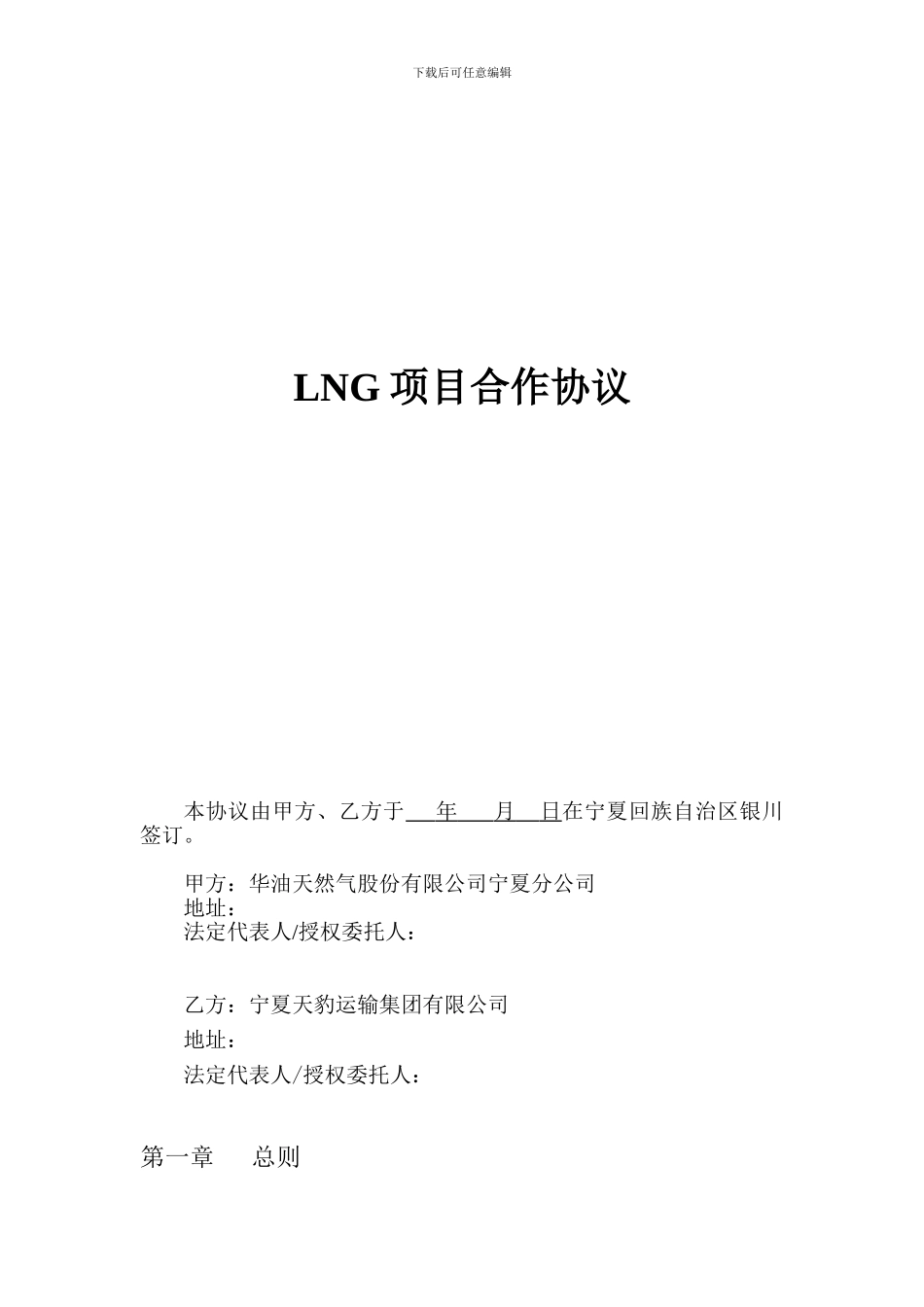 下载后可任意编辑

LNG 项目合作协议

本协议由甲方、乙方于___年___月___日在宁夏回族自治区银川签订。

甲方：华油天然气股份有限公司宁夏分公司
地址：
法定代表人/授权委托人：

乙方：宁夏天豹运输集团有限公司
地址：
法定代表人/授权委托人：

第一章　总则